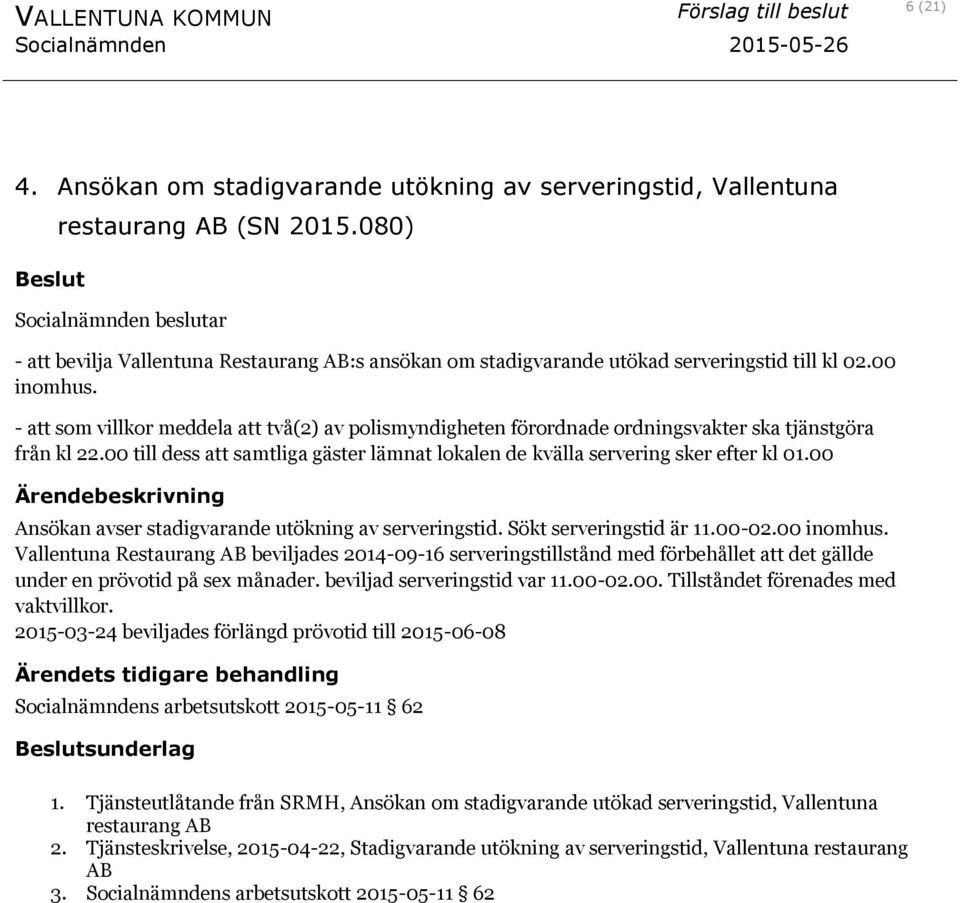 VALLENTUNA KOMMUN
Socialnämnden

Förslag till beslut
2015-05-26

6 (21)

4. Ansökan om stadigvarande utökning av serveringstid, Vallentuna restaurang AB (SN 2015.080)

Beslut

Socialnämnden beslutar

- att bevilja Vallentuna Restaurang AB:s ansökan om stadigvarande utökad serveringstid till kl 02.00 inomhus.

- att som villkor meddela att två(2) av polismyndigheten förordnade ordningsvakter ska tjänstgöra från kl 22.00 till dess att samtliga gäster lämnat lokalen de kvälla servering sker efter kl 01.00

Ärendebeskrivning

Ansökan avser stadigvarande utökning av serveringstid. Sökt serveringstid är 11.00-02.00 inomhus. Vallentuna Restaurang AB beviljades 2014-09-16 serveringstillstånd med förbehållet att det gällde under en prövotid på sex månader. beviljad serveringstid var 11.00-02.00. Tillståndet förenades med vaktvillkor.
2015-03-24 beviljades förlängd prövotid till 2015-06-08

Ärendets tidigare behandling

Socialnämndens arbetsutskott 2015-05-11 § 62

Beslutsunderlag

1. Tjänsteutlåtande från SRMH, Ansökan om stadigvarande utökad serveringstid, Vallentuna restaurang AB
2. Tjänsteskrivelse, 2015-04-22, Stadigvarande utökning av serveringstid, Vallentuna restaurang AB
3. Socialnämndens arbetsutskott 2015-05-11 § 62